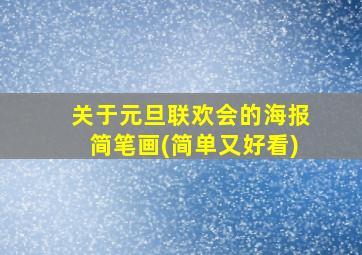 关于元旦联欢会的海报简笔画(简单又好看)